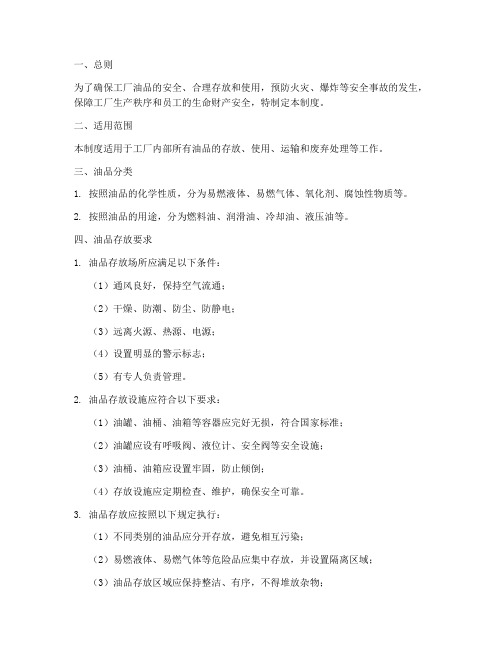 一、总则

为了确保工厂油品的安全、合理存放和使用，预防火灾、爆炸等安全事故的发生，保障工厂生产秩序和员工的生命财产安全，特制定本制度。

二、适用范围

本制度适用于工厂内部所有油品的存放、使用、运输和废弃处理等工作。

三、油品分类

1. 按照油品的化学性质，分为易燃液体、易燃气体、氧化剂、腐蚀性物质等。

2. 按照油品的用途，分为燃料油、润滑油、冷却油、液压油等。

四、油品存放要求

1. 油品存放场所应满足以下条件：

（1）通风良好，保持空气流通；

（2）干燥、防潮、防尘、防静电；

（3）远离火源、热源、电源；

（4）设置明显的警示标志；

（5）有专人负责管理。

2. 油品存放设施应符合以下要求：

（1）油罐、油桶、油箱等容器应完好无损，符合国家标准；

（2）油罐应设有呼吸阀、液位计、安全阀等安全设施；

（3）油桶、油箱应设置牢固，防止倾倒；

（4）存放设施应定期检查、维护，确保安全可靠。

3. 油品存放应按照以下规定执行：

（1）不同类别的油品应分开存放，避免相互污染；

（2）易燃液体、易燃气体等危险品应集中存放，并设置隔离区域；

（3）油品存放区域应保持整洁、有序，不得堆放杂物；